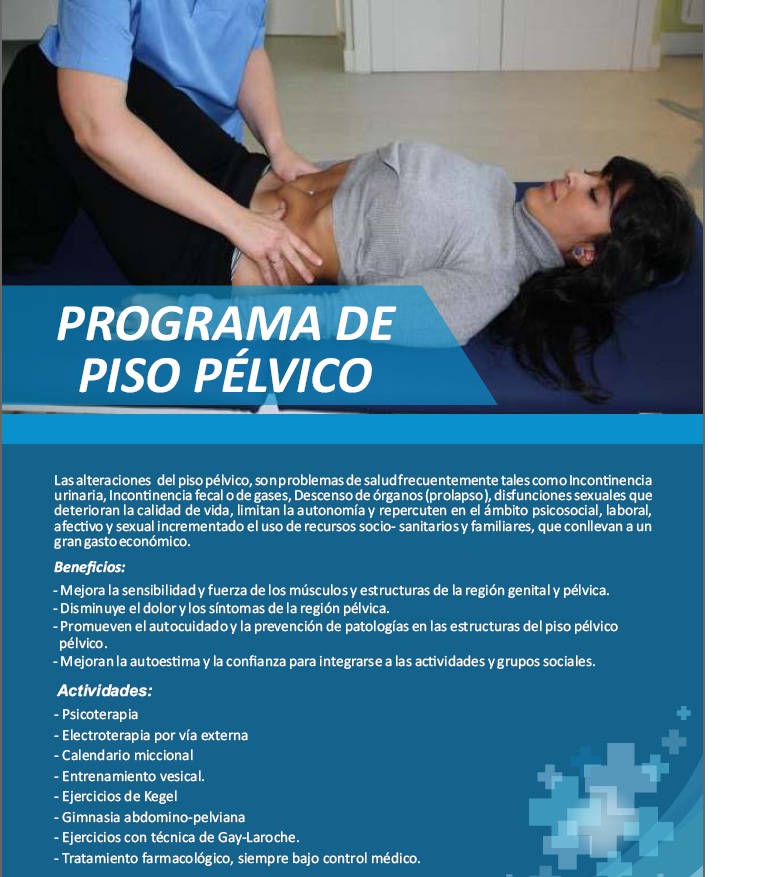 PROGRAMA DE PISO PÉLVICO

Las alteraciones del piso pélvico, son problemas de salud frecuentemente tales como Incontinencia urinaria, Incontinencia fecal o de gases, Descenso de órganos (prolapso), disfunciones sexuales que deterioran la calidad de vida, limitan la autonomía y repercuten en el ámbito psicosocial, laboral, afectivo y sexual incrementado el uso de recursos socio- sanitarios y familiares, que conllevan a un gran gasto económico.

Beneficios:

- Mejora la sensibilidad y fuerza de los músculos y estructuras de la región genital y pélvica.
- Disminuye el dolor y los síntomas de la región pélvica.
- Promueven el autocuidado y la prevención de patologías en las estructuras del piso pélvico pélvico.
- Mejoran la autoestima y la confianza para integrarse a las actividades y grupos sociales.

Actividades:

- Psicoterapia
- Electroterapia por vía externa
- Calendario miccional
- Entrenamiento vesical.
- Ejercicios de Kegel
- Gimnasia abdomino-pelviana
- Ejercicios con técnica de Gay-Laroche.
- Tratamiento farmacológico, siempre bajo control médico.